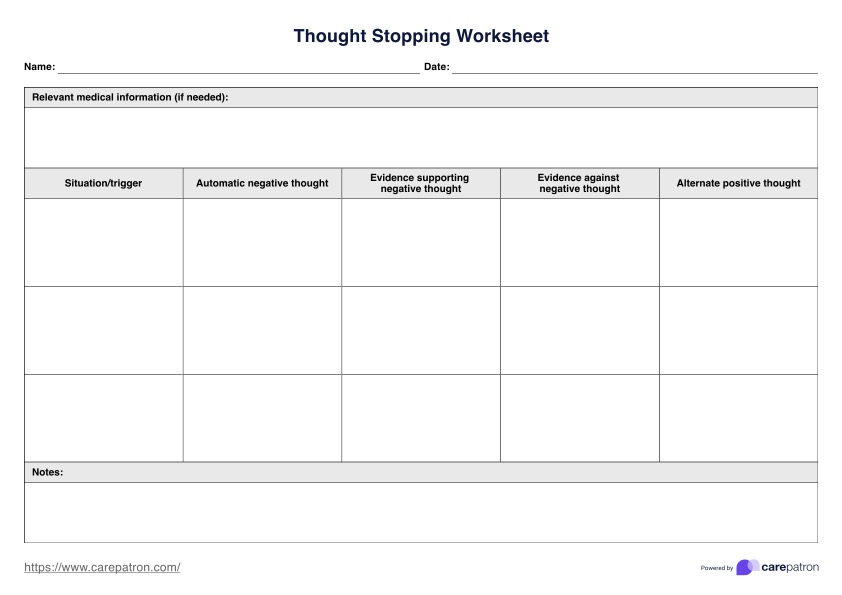 Thought Stopping Worksheet

Name: ____ Date: ____

Relevant medical information (if needed):

| Situation/trigger | Automatic negative thought | Evidence supporting negative thought | Evidence against negative thought | Alternate positive thought |
|---|---|---|---|---|
| | | | | |
| | | | | |
| | | | | |

Notes:

https://www.carepatron.com/

Powered by carepatron